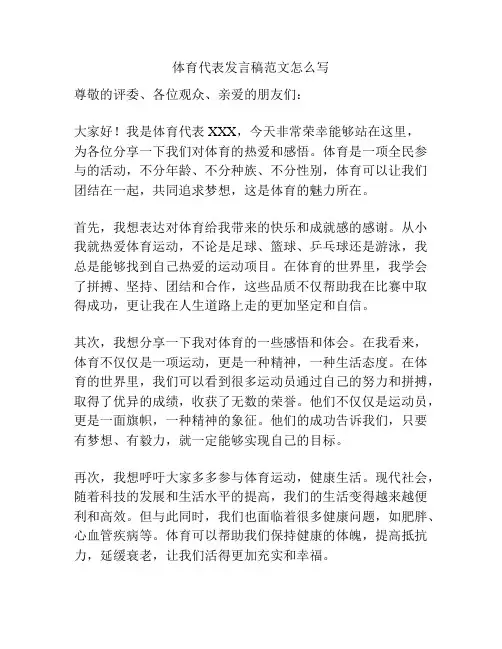 体育代表发言稿范文怎么写

尊敬的评委、各位观众、亲爱的朋友们：

大家好！我是体育代表 XXX，今天非常荣幸能够站在这里，为各位分享一下我们对体育的热爱和感悟。体育是一项全民参与的活动，不分年龄、不分种族、不分性别，体育可以让我们团结在一起，共同追求梦想，这是体育的魅力所在。

首先，我想表达对体育给我带来的快乐和成就感的感谢。从小我就热爱体育运动，不论是足球、篮球、乒乓球还是游泳，我总是能够找到自己热爱的运动项目。在体育的世界里，我学会了拼搏、坚持、团结和合作，这些品质不仅帮助我在比赛中取得成功，更让我在人生道路上走的更加坚定和自信。

其次，我想分享一下我对体育的一些感悟和体会。在我看来，体育不仅仅是一项运动，更是一种精神，一种生活态度。在体育的世界里，我们可以看到很多运动员通过自己的努力和拼搏，取得了优异的成绩，收获了无数的荣誉。他们不仅仅是运动员，更是一面旗帜，一种精神的象征。他们的成功告诉我们，只要有梦想、有毅力，就一定能够实现自己的目标。

再次，我想呼吁大家多多参与体育运动，健康生活。现代社会，随着科技的发展和生活水平的提高，我们的生活变得越来越便利和高效。但与此同时，我们也面临着很多健康问题，如肥胖、心血管疾病等。体育可以帮助我们保持健康的体魄，提高抵抗力，延缓衰老，让我们活得更加充实和幸福。